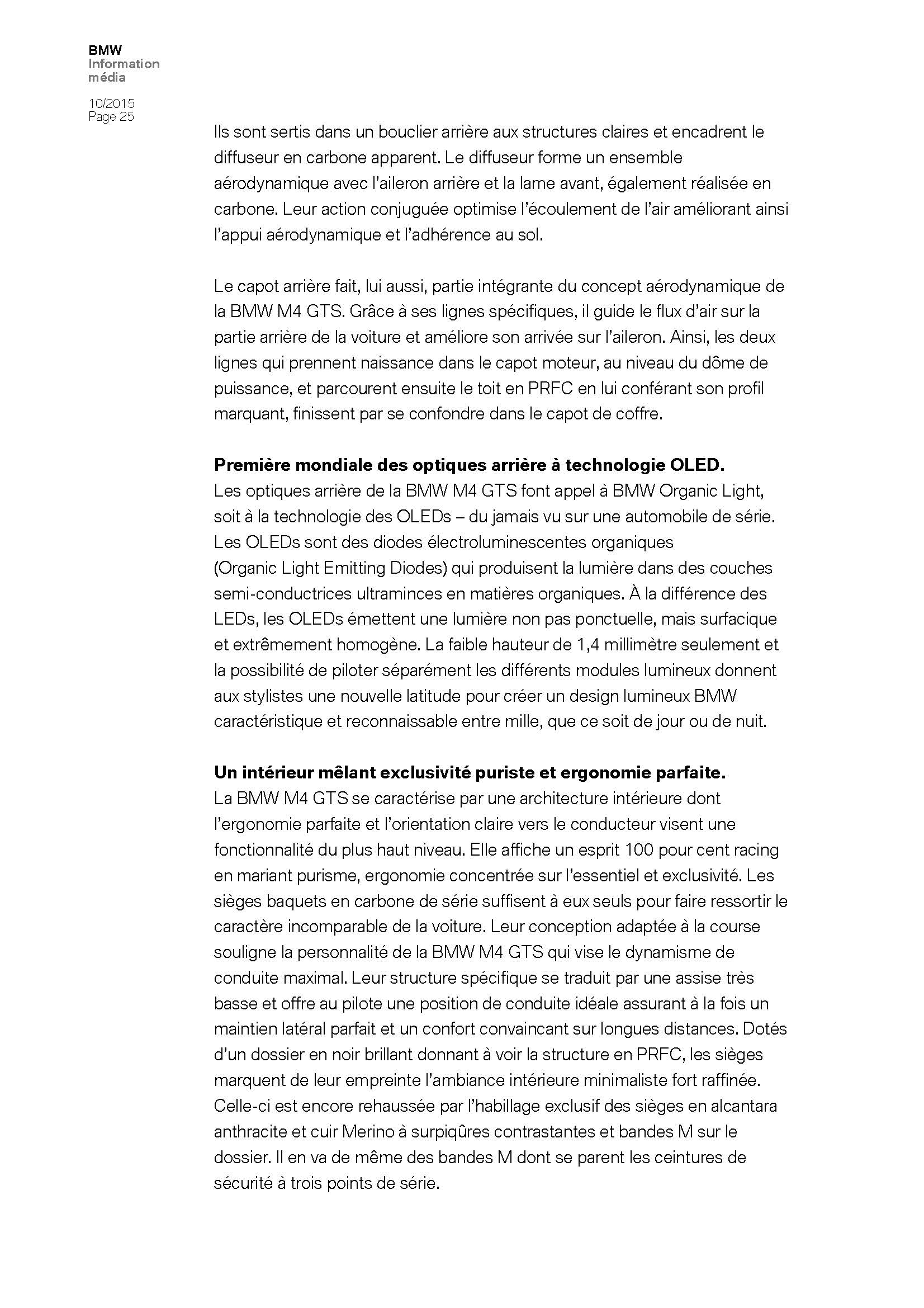 BMW
Information
média

10/2015
Page 25

Ils sont sertis dans un bouclier arrière aux structures claires et encadrent le diffuseur en carbone apparent. Le diffuseur forme un ensemble aérodynamique avec l'aileron arrière et la lame avant, également réalisée en carbone. Leur action conjuguée optimise l'écoulement de l'air améliorant ainsi l'appui aérodynamique et l'adhérence au sol.

Le capot arrière fait, lui aussi, partie intégrante du concept aérodynamique de la BMW M4 GTS. Grâce à ses lignes spécifiques, il guide le flux d'air sur la partie arrière de la voiture et améliore son arrivée sur l'aileron. Ainsi, les deux lignes qui prennent naissance dans le capot moteur, au niveau du dôme de puissance, et parcourent ensuite le toit en PRFC en lui conférant son profil marquant, finissent par se confondre dans le capot de coffre.

Première mondiale des optiques arrière à technologie OLED.
Les optiques arrière de la BMW M4 GTS font appel à BMW Organic Light, soit à la technologie des OLEDs – du jamais vu sur une automobile de série. Les OLEDs sont des diodes électroluminescentes organiques (Organic Light Emitting Diodes) qui produisent la lumière dans des couches semi-conductrices ultraminces en matières organiques. À la différence des LEDs, les OLEDs émettent une lumière non pas ponctuelle, mais surfacique et extrêmement homogène. La faible hauteur de 1,4 millimètre seulement et la possibilité de piloter séparément les différents modules lumineux donnent aux stylistes une nouvelle latitude pour créer un design lumineux BMW caractéristique et reconnaissable entre mille, que ce soit de jour ou de nuit.

Un intérieur mêlant exclusivité puriste et ergonomie parfaite.
La BMW M4 GTS se caractérise par une architecture intérieure dont l'ergonomie parfaite et l'orientation claire vers le conducteur visent une fonctionnalité du plus haut niveau. Elle affiche un esprit 100 pour cent racing en mariant purisme, ergonomie concentrée sur l'essentiel et exclusivité. Les sièges baquets en carbone de série suffisent à eux seuls pour faire ressortir le caractère incomparable de la voiture. Leur conception adaptée à la course souligne la personnalité de la BMW M4 GTS qui vise le dynamisme de conduite maximal. Leur structure spécifique se traduit par une assise très basse et offre au pilote une position de conduite idéale assurant à la fois un maintien latéral parfait et un confort convaincant sur longues distances. Dotés d'un dossier en noir brillant donnant à voir la structure en PRFC, les sièges marquent de leur empreinte l'ambiance intérieure minimaliste fort raffinée. Celle-ci est encore rehaussée par l'habillage exclusif des sièges en alcantara anthracite et cuir Merino à surpiqûres contrastantes et bandes M sur le dossier. Il en va de même des bandes M dont se parent les ceintures de sécurité à trois points de série.